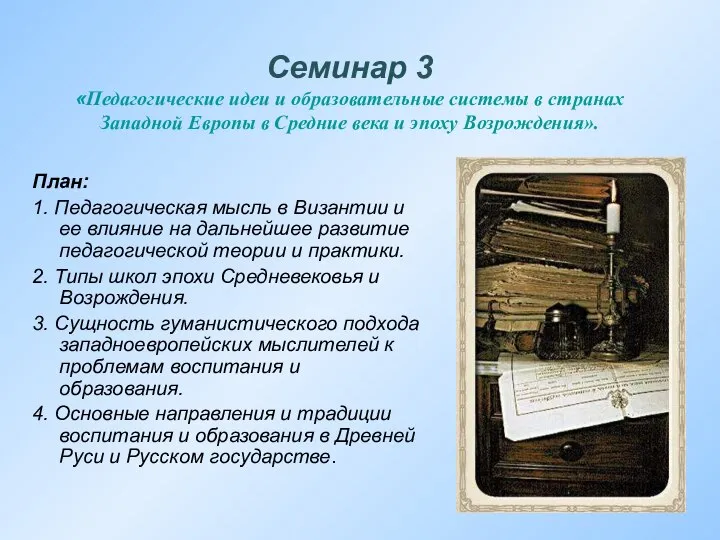 Семинар 3
«Педагогические идеи и образовательные системы в странах Западной Европы в Средние века и эпоху Возрождения».

План:
1. Педагогическая мысль в Византии и ее влияние на дальнейшее развитие педагогической теории и практики.
2. Типы школ эпохи Средневековья и Возрождения.
3. Сущность гуманистического подхода западноевропейских мыслителей к проблемам воспитания и образования.
4. Основные направления и традиции воспитания и образования в Древней Руси и Русском государстве.